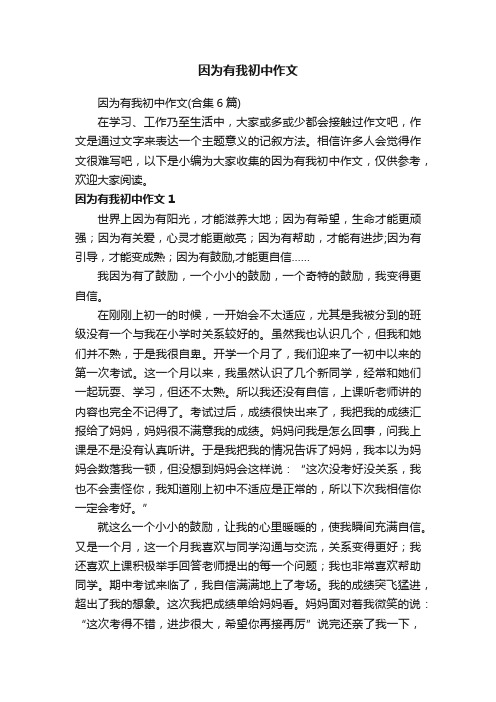 因为有我初中作文

因为有我初中作文(合集 6 篇)

在学习、工作乃至生活中，大家或多或少都会接触过作文吧，作文是通过文字来表达一个主题意义的记叙方法。相信许多人会觉得作文很难写吧，以下是小编为大家收集的因为有我初中作文，仅供参考，欢迎大家阅读。

因为有我初中作文 1

世界上因为有阳光，才能滋养大地；因为有希望，生命才能更顽强；因为有关爱，心灵才能更敞亮；因为有帮助，才能有进步;因为有引导，才能变成熟；因为有鼓励,才能更自信……

我因为有了鼓励，一个小小的鼓励，一个奇特的鼓励，我变得更自信。

在刚刚上初一的时候，一开始会不太适应，尤其是我被分到的班级没有一个与我在小学时关系较好的。虽然我也认识几个，但我和她们并不熟，于是我很自卑。开学一个月了，我们迎来了一初中以来的第一次考试。这一个月以来，我虽然认识了几个新同学，经常和她们一起玩耍、学习，但还不太熟。所以我还没有自信，上课听老师讲的内容也完全不记得了。考试过后，成绩很快出来了，我把我的成绩汇报给了妈妈，妈妈很不满意我的成绩。妈妈问我是怎么回事，问我上课是不是没有认真听讲。于是我把我的情况告诉了妈妈，我本以为妈妈会数落我一顿，但没想到妈妈会这样说：“这次没考好没关系，我也不会责怪你，我知道刚上初中不适应是正常的，所以下次我相信你一定会考好。”

就这么一个小小的鼓励，让我的心里暖暖的，使我瞬间充满自信。又是一个月，这一个月我喜欢与同学沟通与交流，关系变得更好；我还喜欢上课积极举手回答老师提出的每一个问题；我也非常喜欢帮助同学。期中考试来临了，我自信满满地上了考场。我的成绩突飞猛进，超出了我的想象。这次我把成绩单给妈妈看。妈妈面对着我微笑的说：“这次考得不错，进步很大，希望你再接再厉”说完还亲了我一下，